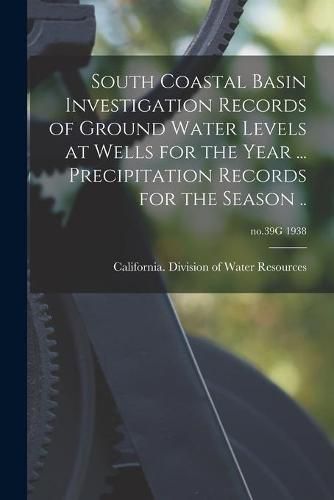 South Coastal Basin Investigation Records of Ground Water Levels at Wells for the Year ... Precipitation Records for the Season ..

no.39G 1938

California. Division of Water Resources